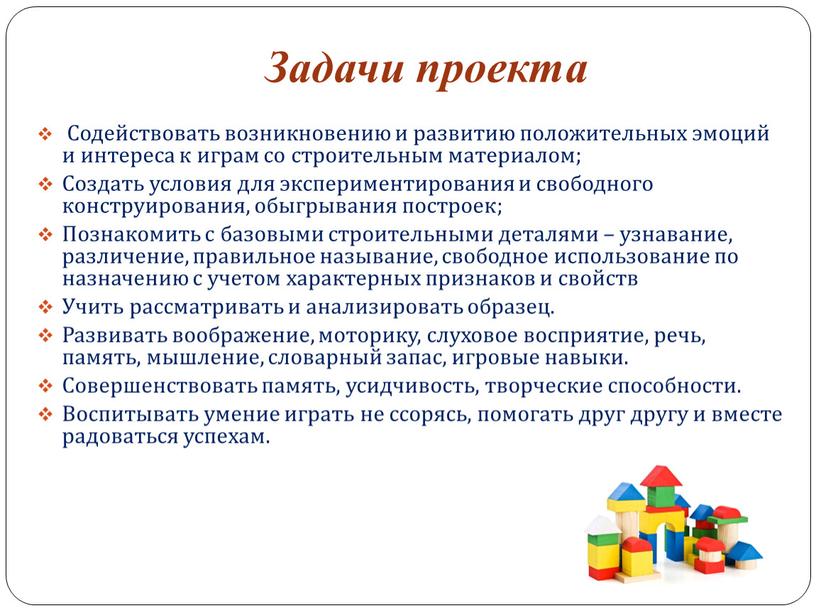 Задачи проекта

❖ Содействовать возникновению и развитию положительных эмоций и интереса к играм со строительным материалом;

❖ Создать условия для экспериментирования и свободного конструирования, обыгрывания построек;

❖ Познакомить с базовыми строительными деталями – узнавание, различение, правильное называние, свободное использование по назначению с учетом характерных признаков и свойств

❖ Учить рассматривать и анализировать образец.

❖ Развивать воображение, моторику, слуховое восприятие, речь, память, мышление, словарный запас, игровые навыки.

❖ Совершенствовать память, усидчивость, творческие способности.

❖ Воспитывать умение играть не ссорясь, помогать друг другу и вместе радоваться успехам.